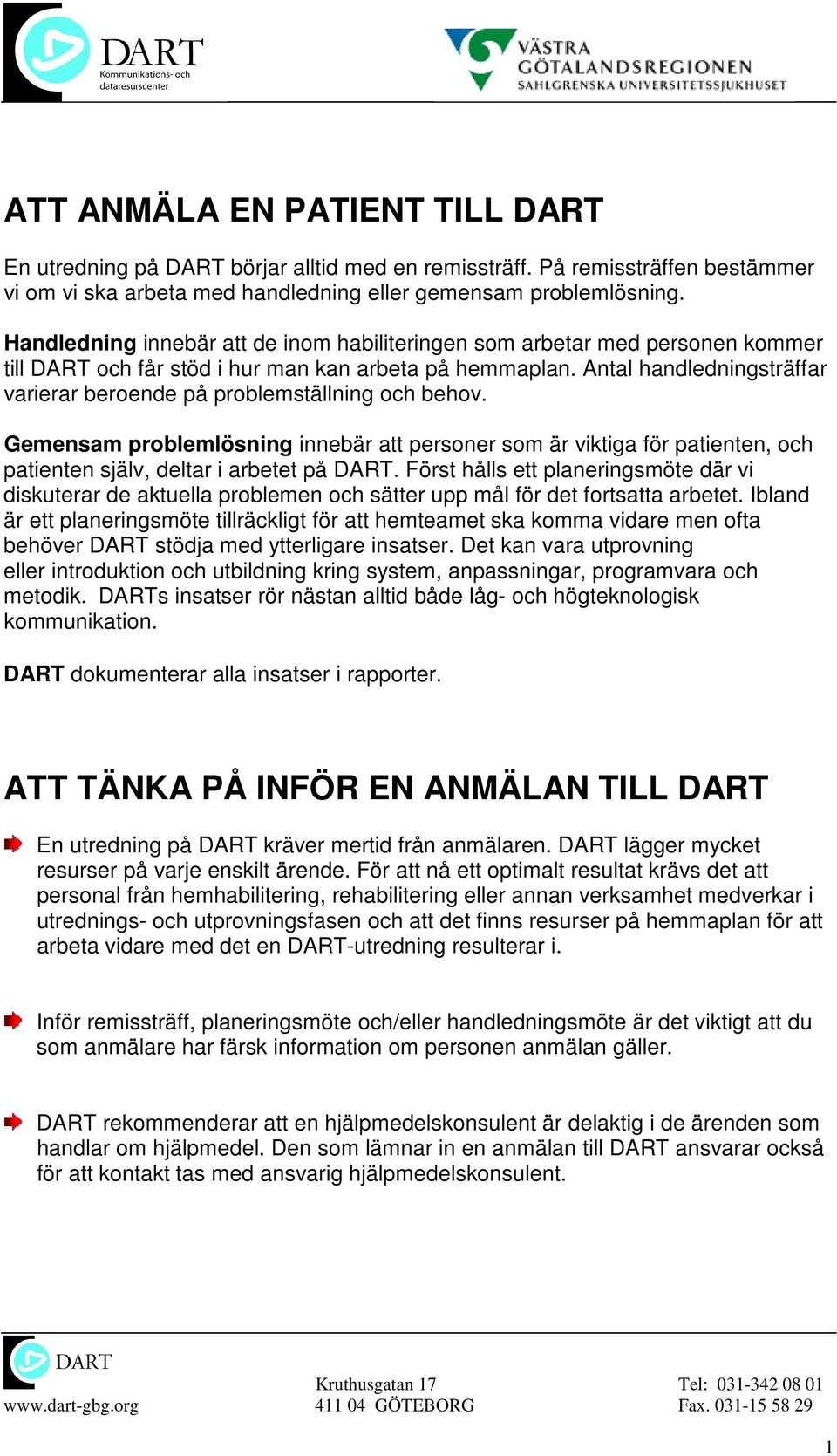 DART
Kommunikations- och dataresurscenter

VÄSTRA GÖTALANDSREGIONEN
SAHLGRENSKA UNIVERSITETSSJUKHUSET

ATT ANMÄLA EN PATIENT TILL DART

En utredning på DART börjar alltid med en remissträff. På remissträffen bestämmer vi om vi ska arbeta med handledning eller gemensam problemlösning.

Handledning innebär att de inom habiliteringen som arbetar med personen kommer till DART och får stöd i hur man kan arbeta på hemmaplan. Antal handledningsträffar varierar beroende på problemställning och behov.

Gemensam problemlösning innebär att personer som är viktiga för patienten, och patienten själv, deltar i arbetet på DART. Först hålls ett planeringsmöte där vi diskuterar de aktuella problemen och sätter upp mål för det fortsatta arbetet. Ibland är ett planeringsmöte tillräckligt för att hemteamet ska komma vidare men ofta behöver DART stödja med ytterligare insatser. Det kan vara utprovning eller introduktion och utbildning kring system, anpassningar, programvara och metodik. DARTs insatser rör nästan alltid både låg- och högteknologisk kommunikation.

DART dokumenterar alla insatser i rapporter.

ATT TÄNKA PÅ INFÖR EN ANMÄLAN TILL DART

En utredning på DART kräver mertid från anmälaren. DART lägger mycket resurser på varje enskilt ärende. För att nå ett optimalt resultat krävs det att personal från hemhabilitering, rehabilitering eller annan verksamhet medverkar i utrednings- och utprovningsfasen och att det finns resurser på hemmaplan för att arbeta vidare med det en DART-utredning resulterar i.

Inför remissträff, planeringsmöte och/eller handledningsmöte är det viktigt att du som anmälare har färsk information om personen anmälan gäller.

DART rekommenderar att en hjälpmedelskonsulent är delaktig i de ärenden som handlar om hjälpmedel. Den som lämnar in en anmälan till DART ansvarar också för att kontakt tas med ansvarig hjälpmedelskonsulent.

DART
www.dart-gbg.org

Kruthusgatan 17
411 04 GÖTEBORG

Tel: 031-342 08 01
Fax. 031-15 58 29

1